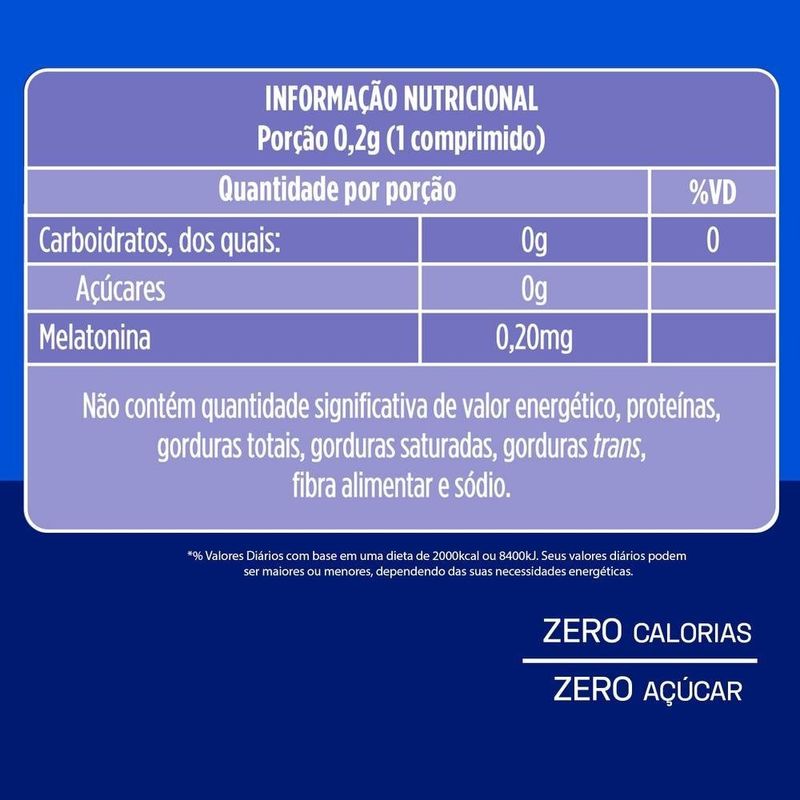 INFORMAÇÃO NUTRICIONAL
Porção 0,2g (1 comprimido)

| Quantidade por porção | | %VD |
|---|---|---|
| Carboidratos, dos quais: | 0g | 0 |
| Açúcares | 0g | |
| Melatonina | 0,20mg | |

Não contém quantidade significativa de valor energético, proteínas, gorduras totais, gorduras saturadas, gorduras trans, fibra alimentar e sódio.

*% Valores Diários com base em uma dieta de 2000kcal ou 8400kJ. Seus valores diários podem ser maiores ou menores, dependendo das suas necessidades energéticas.

ZERO CALORIAS
ZERO AÇÚCAR